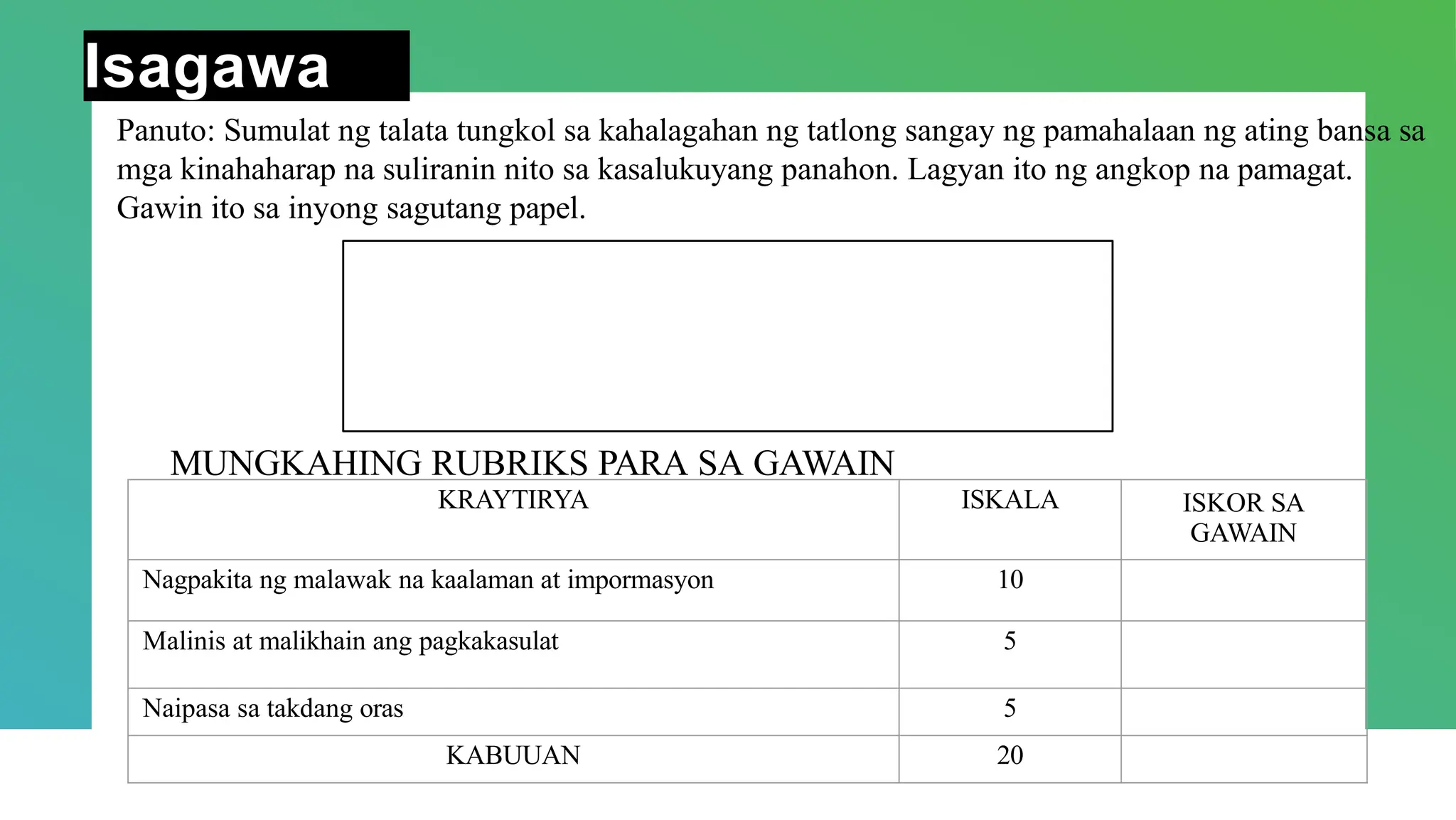 Isagawa

Panuto: Sumulat ng talata tungkol sa kahalagahan ng tatlong sangay ng pamahalaan ng ating bansa sa mga kinahaharap na suliranin nito sa kasalukuyang panahon. Lagyan ito ng angkop na pamagat. Gawin ito sa inyong sagutang papel.

MUNGKAHING RUBRIKS PARA SA GAWAIN

| KRAYTIRYA | ISKALA | ISKOR SA GAWAIN |
|---|---|---|
| Nagpakita ng malawak na kaalaman at impormasyon | 10 | |
| Malinis at malikhain ang pagkakasulat | 5 | |
| Naipasa sa takdang oras | 5 | |
| KABUUAN | 20 | |